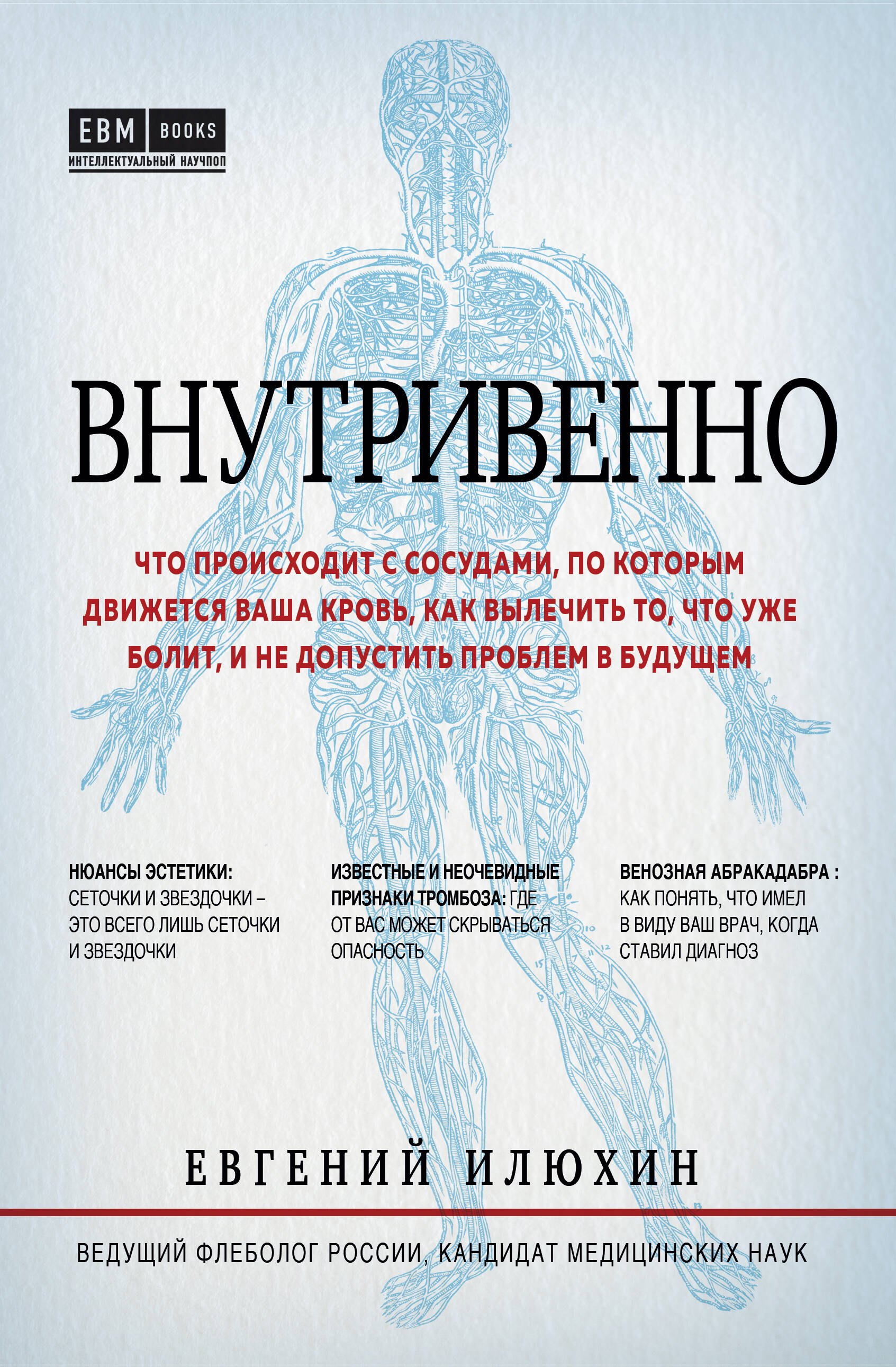 EBM BOOKS
ИНТЕЛЛЕКТУАЛЬНЫЙ НАУЧПОП

ВНУТРИВЕННО

ЧТО ПРОИСХОДИТ С СОСУДАМИ, ПО КОТОРЫМ ДВИЖЕТСЯ ВАША КРОВЬ, КАК ВЫЛЕЧИТЬ ТО, ЧТО УЖЕ БОЛИТ, И НЕ ДОПУСТИТЬ ПРОБЛЕМ В БУДУЩЕМ

НЮАНСЫ ЭСТЕТИКИ: СЕТОЧКИ И ЗВЕЗДОЧКИ – ЭТО ВСЕГО ЛИШЬ СЕТОЧКИ И ЗВЕЗДОЧКИ

ИЗВЕСТНЫЕ И НЕОЧЕВИДНЫЕ ПРИЗНАКИ ТРОМБОЗА: ГДЕ ОТ ВАС МОЖЕТ СКРЫВАТЬСЯ ОПАСНОСТЬ

ВЕНОЗНАЯ АБРАКАДАБРА : КАК ПОНЯТЬ, ЧТО ИМЕЛ В ВИДУ ВАШ ВРАЧ, КОГДА СТАВИЛ ДИАГНОЗ

ЕВГЕНИЙ ИЛЮХИН

ВЕДУЩИЙ ФЛЕБОЛОГ РОССИИ, КАНДИДАТ МЕДИЦИНСКИХ НАУК